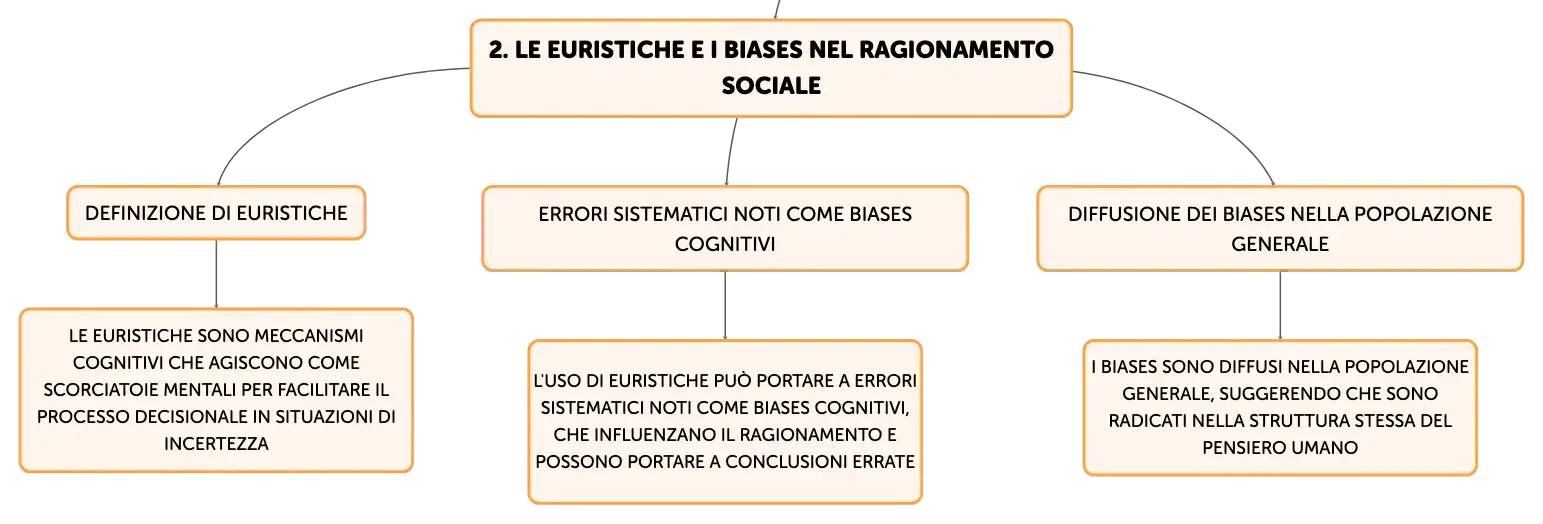 2. LE EURISTICHE E I BIASES NEL RAGIONAMENTO SOCIALE

DEFINIZIONE DI EURISTICHE

LE EURISTICHE SONO MECCANISMI COGNITIVI CHE AGISCONO COME SCORCIATOIE MENTALI PER FACILITARE IL PROCESSO DECISIONALE IN SITUAZIONI DI INCERTEZZA

ERRORI SISTEMATICI NOTI COME BIASES COGNITIVI

L'USO DI EURISTICHE PUÒ PORTARE A ERRORI SISTEMATICI NOTI COME BIASES COGNITIVI, CHE INFLUENZANO IL RAGIONAMENTO E POSSONO PORTARE A CONCLUSIONI ERRATE

DIFFUSIONE DEI BIASES NELLA POPOLAZIONE GENERALE

I BIASES SONO DIFFUSI NELLA POPOLAZIONE GENERALE, SUGGERENDO CHE SONO RADICATI NELLA STRUTTURA STESSA DEL PENSIERO UMANO